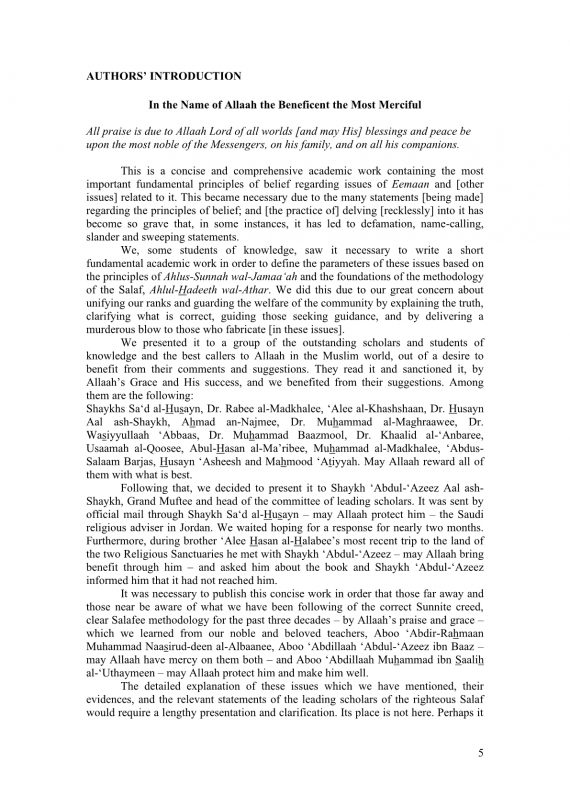 AUTHORS' INTRODUCTION

In the Name of Allaah the Beneficent the Most Merciful

All praise is due to Allaah Lord of all worlds [and may His] blessings and peace be upon the most noble of the Messengers, on his family, and on all his companions.

This is a concise and comprehensive academic work containing the most important fundamental principles of belief regarding issues of Eemaan and [other issues] related to it. This became necessary due to the many statements [being made] regarding the principles of belief; and [the practice of] delving [recklessly] into it has become so grave that, in some instances, it has led to defamation, name-calling, slander and sweeping statements.

We, some students of knowledge, saw it necessary to write a short fundamental academic work in order to define the parameters of these issues based on the principles of Ahlus-Sunnah wal-Jamaa'ah and the foundations of the methodology of the Salaf, Ahlul-Hadeeth wal-Athar. We did this due to our great concern about unifying our ranks and guarding the welfare of the community by explaining the truth, clarifying what is correct, guiding those seeking guidance, and by delivering a murderous blow to those who fabricate [in these issues].

We presented it to a group of the outstanding scholars and students of knowledge and the best callers to Allaah in the Muslim world, out of a desire to benefit from their comments and suggestions. They read it and sanctioned it, by Allaah's Grace and His success, and we benefited from their suggestions. Among them are the following:
Shaykhs Sa'd al-Husayn, Dr. Rabee al-Madkhalee, 'Alee al-Khashshaan, Dr. Husayn Aal ash-Shaykh, Ahmad an-Najmee, Dr. Muhammad al-Maghraawee, Dr. Wasiyyullaah 'Abbaas, Dr. Muhammad Baazmool, Dr. Khaalid al-'Anbaree, Usaamah al-Qoosee, Abul-Hasan al-Ma'ribee, Muhammad al-Madkhalee, 'Abdus-Salaam Barjas, Husayn 'Asheesh and Mahmood 'Atiyyah. May Allaah reward all of them with what is best.

Following that, we decided to present it to Shaykh 'Abdul-'Azeez Aal ash-Shaykh, Grand Muftee and head of the committee of leading scholars. It was sent by official mail through Shaykh Sa'd al-Husayn – may Allaah protect him – the Saudi religious adviser in Jordan. We waited hoping for a response for nearly two months. Furthermore, during brother 'Alee Hasan al-Halabee's most recent trip to the land of the two Religious Sanctuaries he met with Shaykh 'Abdul-'Azeez – may Allaah bring benefit through him – and asked him about the book and Shaykh 'Abdul-'Azeez informed him that it had not reached him.

It was necessary to publish this concise work in order that those far away and those near be aware of what we have been following of the correct Sunnite creed, clear Salafee methodology for the past three decades – by Allaah's praise and grace – which we learned from our noble and beloved teachers, Aboo 'Abdir-Rahmaan Muhammad Naasirud-deen al-Albaanee, Aboo 'Abdillaah 'Abdul-'Azeez ibn Baaz – may Allaah have mercy on them both – and Aboo 'Abdillaah Muhammad ibn Saalih al-'Uthaymeen – may Allaah protect him and make him well.

The detailed explanation of these issues which we have mentioned, their evidences, and the relevant statements of the leading scholars of the righteous Salaf would require a lengthy presentation and clarification. Its place is not here. Perhaps it

5